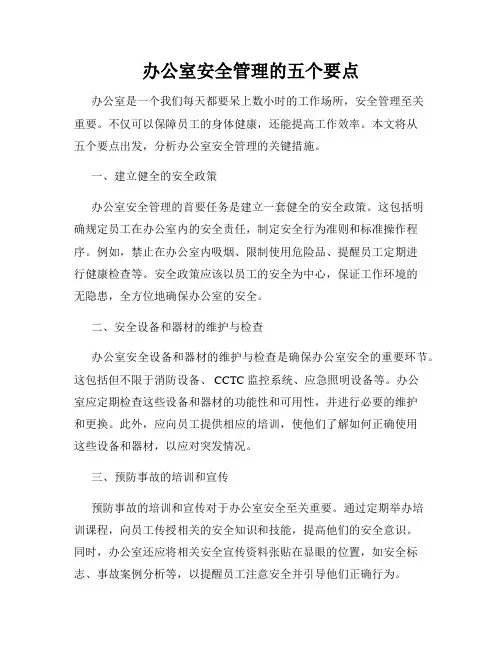 办公室安全管理的五个要点

办公室是一个我们每天都要呆上数小时的工作场所，安全管理至关重要。不仅可以保障员工的身体健康，还能提高工作效率。本文将从五个要点出发，分析办公室安全管理的关键措施。

一、建立健全的安全政策

办公室安全管理的首要任务是建立一套健全的安全政策。这包括明确规定员工在办公室内的安全责任，制定安全行为准则和标准操作程序。例如，禁止在办公室内吸烟、限制使用危险品、提醒员工定期进行健康检查等。安全政策应该以员工的安全为中心，保证工作环境的无隐患，全方位地确保办公室的安全。

二、安全设备和器材的维护与检查

办公室安全设备和器材的维护与检查是确保办公室安全的重要环节。这包括但不限于消防设备、CCTC 监控系统、应急照明设备等。办公室应定期检查这些设备和器材的功能性和可用性，并进行必要的维护和更换。此外，应向员工提供相应的培训，使他们了解如何正确使用这些设备和器材，以应对突发情况。

三、预防事故的培训和宣传

预防事故的培训和宣传对于办公室安全至关重要。通过定期举办培训课程，向员工传授相关的安全知识和技能，提高他们的安全意识。同时，办公室还应将相关安全宣传资料张贴在显眼的位置，如安全标志、事故案例分析等，以提醒员工注意安全并引导他们正确行为。